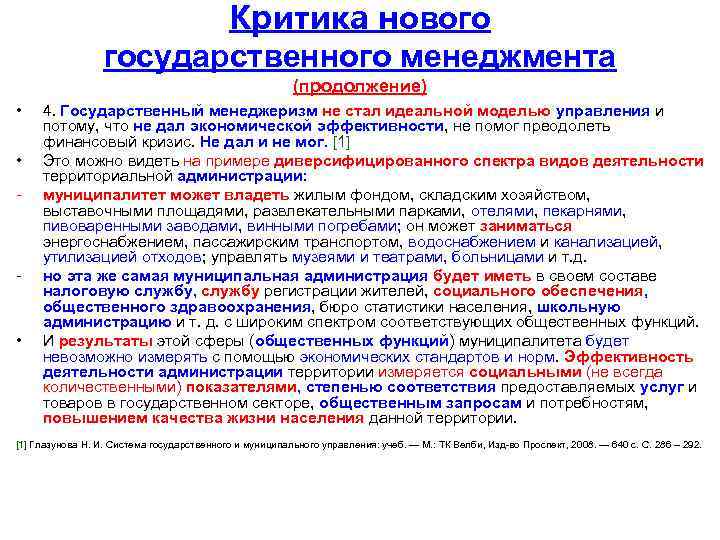 Критика нового государственного менеджмента

(продолжение)

• 4. Государственный менеджеризм не стал идеальной моделью управления и потому, что не дал экономической эффективности, не помог преодолеть финансовый кризис. Не дал и не мог. [1]

• Это можно видеть на примере диверсифицированного спектра видов деятельности территориальной администрации:

- муниципалитет может владеть жилым фондом, складским хозяйством, выставочными площадями, развлекательными парками, отелями, пекарнями, пивоваренными заводами, винными погребами; он может заниматься энергоснабжением, пассажирским транспортом, водоснабжением и канализацией, утилизацией отходов; управлять музеями и театрами, больницами и т.д.

- но эта же самая муниципальная администрация будет иметь в своем составе налоговую службу, службу регистрации жителей, социального обеспечения, общественного здравоохранения, бюро статистики населения, школьную администрацию и т. д. с широким спектром соответствующих общественных функций.

• И результаты этой сферы (общественных функций) муниципалитета будет невозможно измерять с помощью экономических стандартов и норм. Эффективность деятельности администрации территории измеряется социальными (не всегда количественными) показателями, степенью соответствия предоставляемых услуг и товаров в государственном секторе, общественным запросам и потребностям, повышением качества жизни населения данной территории.

[1] Глазунова Н. И. Система государственного и муниципального управления: учеб. — М.: ТК Велби, Изд-во Проспект, 2006. — 640 с. С. 286 – 292.